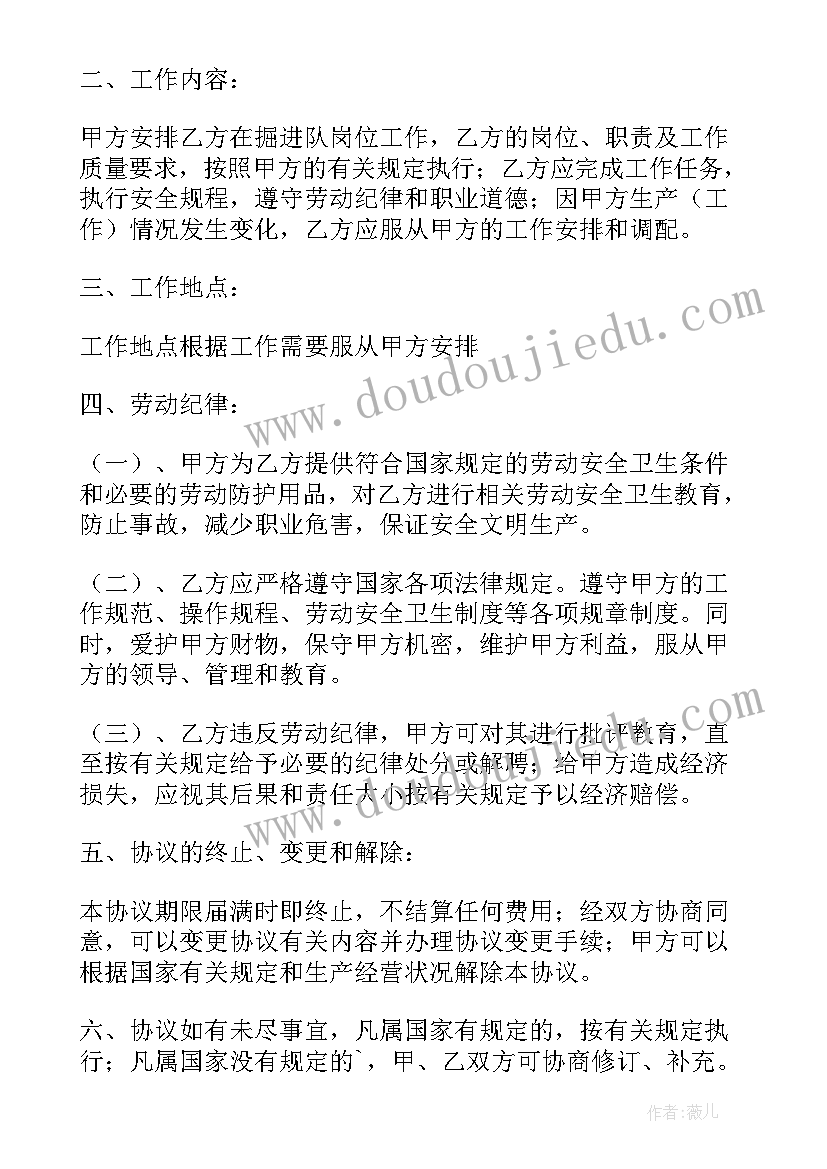 二、工作内容：

甲方安排乙方在掘进队岗位工作，乙方的岗位、职责及工作质量要求，按照甲方的有关规定执行；乙方应完成工作任务，执行安全规程，遵守劳动纪律和职业道德；因甲方生产（工作）情况发生变化，乙方应服从甲方的工作安排和调配。

三、工作地点：

工作地点根据工作需要服从甲方安排

四、劳动纪律：

（一）、甲方为乙方提供符合国家规定的劳动安全卫生条件和必要的劳动防护用品，对乙方进行相关劳动安全卫生教育，防止事故，减少职业危害，保证安全文明生产。

（二）、乙方应严格遵守国家各项法律规定。遵守甲方的工作规范、操作规程、劳动安全卫生制度等各项规章制度。同时，爱护甲方财物，保守甲方机密，维护甲方利益，服从甲方的领导、管理和教育。

（三）、乙方违反劳动纪律，甲方可对其进行批评教育，直至按有关规定给予必要的纪律处分或解聘；给甲方造成经济损失，应视其后果和责任大小按有关规定予以经济赔偿。

五、协议的终止、变更和解除：

本协议期限届满时即终止，不结算任何费用；经双方协商同意，可以变更协议有关内容并办理协议变更手续；甲方可以根据国家有关规定和生产经营状况解除本协议。

六、协议如有未尽事宜，凡属国家有规定的，按有关规定执行；凡属国家没有规定的`，甲、乙双方可协商修订、补充。

www.doudoujiedu.com

作者:薇儿